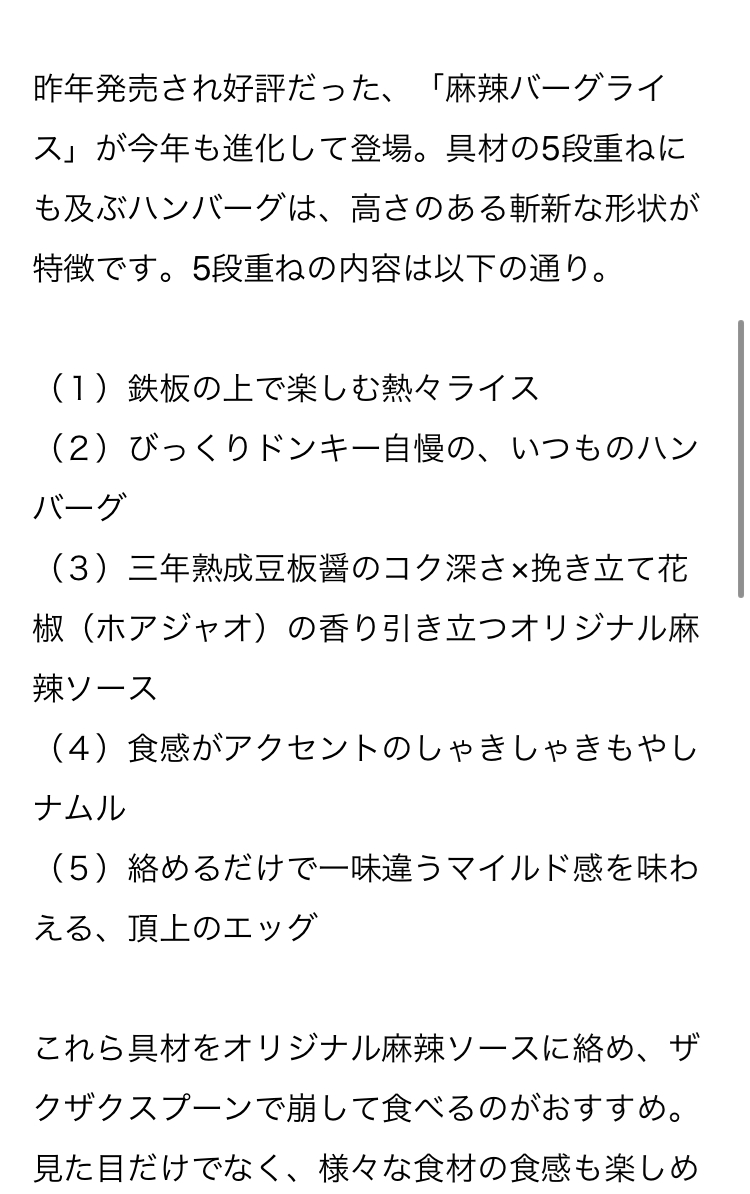 昨年発売され好評だった、「麻辣バーグライス」が今年も進化して登場。具材の5段重ねにも及ぶハンバーグは、高さのある斬新な形状が特徴です。5段重ねの内容は以下の通り。

（１）鉄板の上で楽しむ熱々ライス
（２）びっくりドンキー自慢の、いつものハンバーグ
（３）三年熟成豆板醤のコク深さ×挽き立て花椒（ホアジャオ）の香り引き立つオリジナル麻辣ソース
（４）食感がアクセントのしゃきしゃきもやしナムル
（５）絡めるだけで一味違うマイルド感を味わえる、頂上のエッグ

これら具材をオリジナル麻辣ソースに絡め、ザクザクスプーンで崩して食べるのがおすすめ。見た目だけでなく、様々な食材の食感も楽しめ